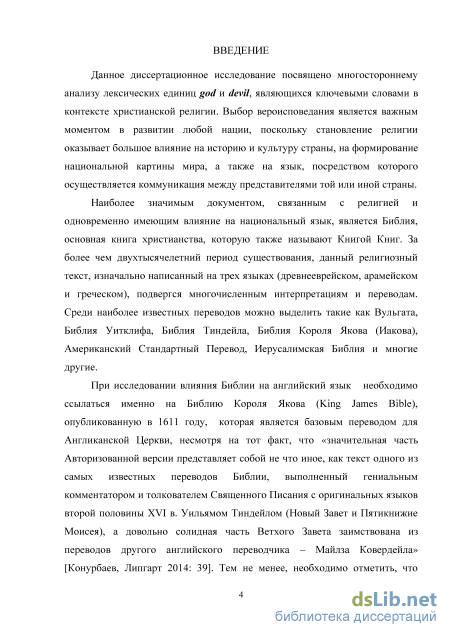 ВВЕДЕНИЕ

Данное диссертационное исследование посвящено многостороннему анализу лексических единиц god и devil, являющихся ключевыми словами в контексте христианской религии. Выбор вероисповедания является важным моментом в развитии любой нации, поскольку становление религии оказывает большое влияние на историю и культуру страны, на формирование национальной картины мира, а также на язык, посредством которого осуществляется коммуникация между представителями той или иной страны.

Наиболее значимым документом, связанным с религией и одновременно имеющим влияние на национальный язык, является Библия, основная книга христианства, которую также называют Книгой Книг. За более чем двухтысячелетний период существования, данный религиозный текст, изначально написанный на трех языках (древнееврейском, арамейском и греческом), подвергся многочисленным интерпретациям и переводам. Среди наиболее известных переводов можно выделить такие как Вульгата, Библия Уитклифа, Библия Тиндейла, Библия Короля Якова (Иакова), Американский Стандартный Перевод, Иерусалимская Библия и многие другие.

При исследовании влияния Библии на английский язык необходимо ссылаться именно на Библию Короля Якова (King James Bible), опубликованную в 1611 году, которая является базовым переводом для Англиканской Церкви, несмотря на тот факт, что «значительная часть Авторизованной версии представляет собой не что иное, как текст одного из самых известных переводов Библии, выполненный гениальным комментатором и толкователем Священного Писания с оригинальных языков второй половины XVI в. Уильямом Тиндейлом (Новый Завет и Пятикнижие Моисея), а довольно солидная часть Ветхого Завета заимствована из переводов другого английского переводчика – Майлза Ковердейла» [Конурбаев, Липгарт 2014: 39]. Тем не менее, необходимо отметить, что

4

dsLib.net
библиотека диссертаций